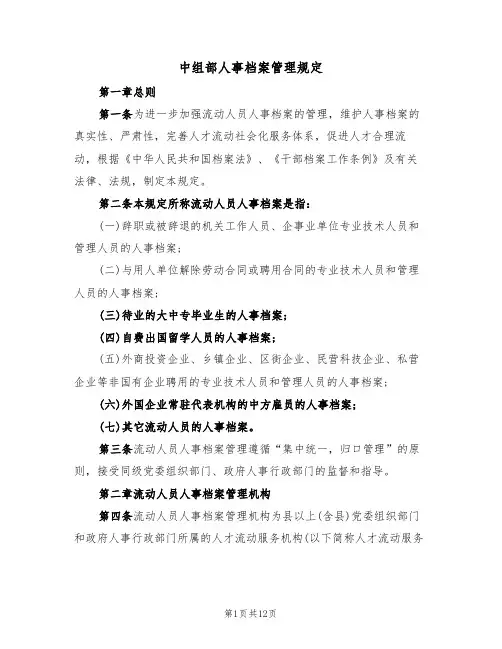 中组部人事档案管理规定

第一章总则

第一条为进一步加强流动人员人事档案的管理，维护人事档案的真实性、严肃性，完善人才流动社会化服务体系，促进人才合理流动，根据《中华人民共和国档案法》、《干部档案工作条例》及有关法律、法规，制定本规定。

第二条本规定所称流动人员人事档案是指：

(一)辞职或被辞退的机关工作人员、企事业单位专业技术人员和管理人员的人事档案；

(二)与用人单位解除劳动合同或聘用合同的专业技术人员和管理人员的人事档案；

(三)待业的大中专毕业生的人事档案；

(四)自费出国留学人员的人事档案；

(五)外商投资企业、乡镇企业、区街企业、民营科技企业、私营企业等非国有企业聘用的专业技术人员和管理人员的人事档案；

(六)外国企业常驻代表机构的中方雇员的人事档案；

(七)其它流动人员的人事档案。

第三条流动人员人事档案管理遵循“集中统一，归口管理”的原则，接受同级党委组织部门、政府人事行政部门的监督和指导。

第二章流动人员人事档案管理机构

第四条流动人员人事档案管理机构为县以上(含县)党委组织部门和政府人事行政部门所属的人才流动服务机构(以下简称人才流动服务

第1页共12页